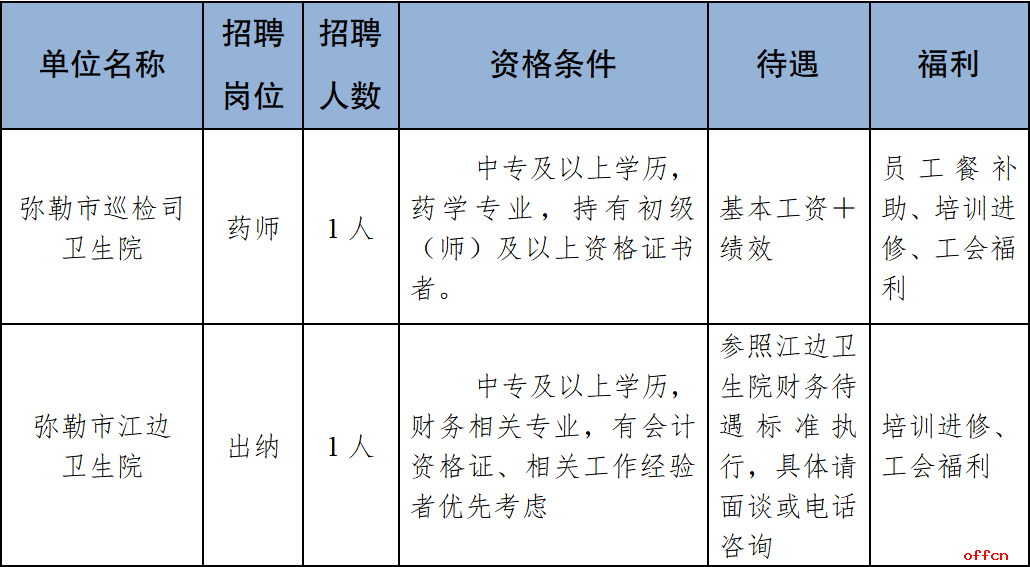 | 单位名称 | 招聘岗位 | 招聘人数 | 资格条件 | 待遇 | 福利 |
|---|---|---|---|---|---|
| 弥勒市巡检司卫生院 | 药师 | 1人 | 中专及以上学历，药学专业，持有初级（师）及以上资格证书者。 | 基本工资+绩效 | 员工餐补助、培训进修、工会福利 |
| 弥勒市江边卫生院 | 出纳 | 1人 | 中专及以上学历，财务相关专业，有会计资格证、相关工作经验者优先考虑 | 参照江边卫生院财务待遇标准执行，具体请面谈或电话咨询 | 培训进修、工会福利 |

offcn